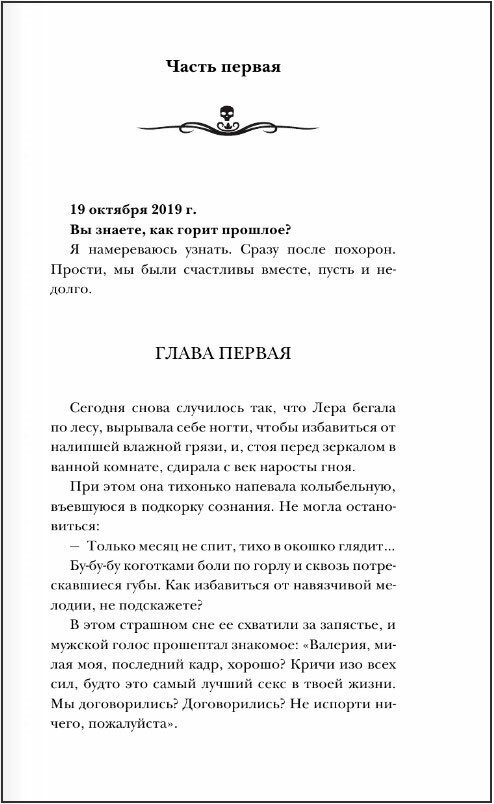 Часть первая

19 октября 2019 г.

Вы знаете, как горит прошлое?

Я намереваюсь узнать. Сразу после похорон. Прости, мы были счастливы вместе, пусть и недолго.

ГЛАВА ПЕРВАЯ

Сегодня снова случилось так, что Лера бегала по лесу, вырывала себе ногти, чтобы избавиться от налипшей влажной грязи, и, стоя перед зеркалом в ванной комнате, сдирала с век наросты гноя.

При этом она тихонько напевала колыбельную, въевшуюся в подкорку сознания. Не могла остановиться:

— Только месяц не спит, тихо в окошко глядит...

Бу-бу-бу коготками боли по горлу и сквозь потрескавшиеся губы. Как избавиться от навязчивой мелодии, не подскажете?

В этом страшном сне ее схватили за запястье, и мужской голос прошептал знакомое: «Валерия, милая моя, последний кадр, хорошо? Кричи изо всех сил, будто это самый лучший секс в твоей жизни. Мы договорились? Договорились? Не испорти ничего, пожалуйста».